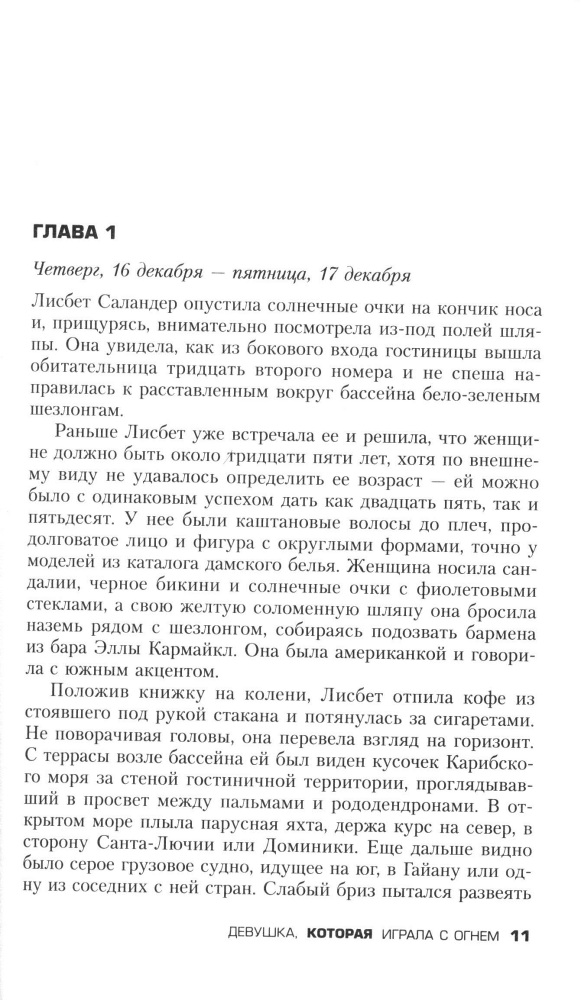 ГЛАВА 1

Четверг, 16 декабря — пятница, 17 декабря

Лисбет Саландер опустила солнечные очки на кончик носа и, прищурясь, внимательно посмотрела из-под полей шляпы. Она увидела, как из бокового входа гостиницы вышла обитательница тридцать второго номера и не спеша направилась к расставленным вокруг бассейна бело-зеленым шезлонгам.

Раньше Лисбет уже встречала ее и решила, что женщине должно быть около тридцати пяти лет, хотя по внешнему виду не удавалось определить ее возраст — ей можно было с одинаковым успехом дать как двадцать пять, так и пятьдесят. У нее были каштановые волосы до плеч, продолговатое лицо и фигура с округлыми формами, точно у моделей из каталога дамского белья. Женщина носила сандалии, черное бикини и солнечные очки с фиолетовыми стеклами, а свою желтую соломенную шляпу она бросила наземь рядом с шезлонгом, собираясь подозвать бармена из бара Эллы Кармайкл. Она была американкой и говорила с южным акцентом.

Положив книжку на колени, Лисбет отпила кофе из стоявшего под рукой стакана и потянулась за сигаретами. Не поворачивая головы, она перевела взгляд на горизонт. С террасы возле бассейна ей был виден кусочек Карибского моря за стеной гостиничной территории, проглядывавший в просвет между пальмами и рододендронами. В открытом море плыла парусная яхта, держа курс на север, в сторону Санта-Лючии или Доминики. Еще дальше видно было серое грузовое судно, идущее на юг, в Гайану или одну из соседних с ней стран. Слабый бриз пытался развеять

ДЕВУШКА, КОТОРАЯ ИГРАЛА С ОГНЕМ 11